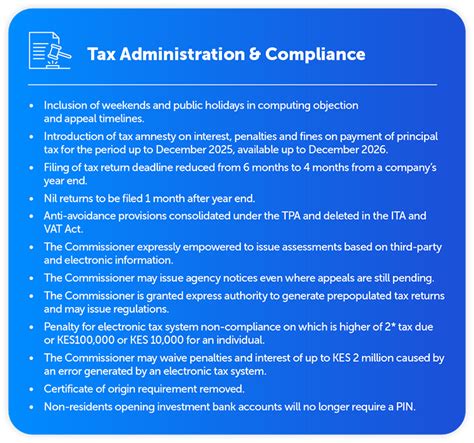 Tax Administration & Compliance

• Inclusion of weekends and public holidays in computing objection and appeal timelines.
• Introduction of tax amnesty on interest, penalties and fines on payment of principal tax for the period up to December 2025, available up to December 2026.
• Filing of tax return deadline reduced from 6 months to 4 months from a company's year end.
• Nil returns to be filed 1 month after year end.
• Anti-avoidance provisions consolidated under the TPA and deleted in the ITA and VAT Act.
• The Commissioner expressly empowered to issue assessments based on third-party and electronic information.
• The Commissioner may issue agency notices even where appeals are still pending.
• The Commissioner is granted express authority to generate prepopulated tax returns and may issue regulations.
• Penalty for electronic tax system non-compliance on which is higher of 2* tax due or KES100,000 or KES 10,000 for an individual.
• The Commissioner may waive penalties and interest of up to KES 2 million caused by an error generated by an electronic tax system.
• Certificate of origin requirement removed.
• Non-residents opening investment bank accounts will no longer require a PIN.